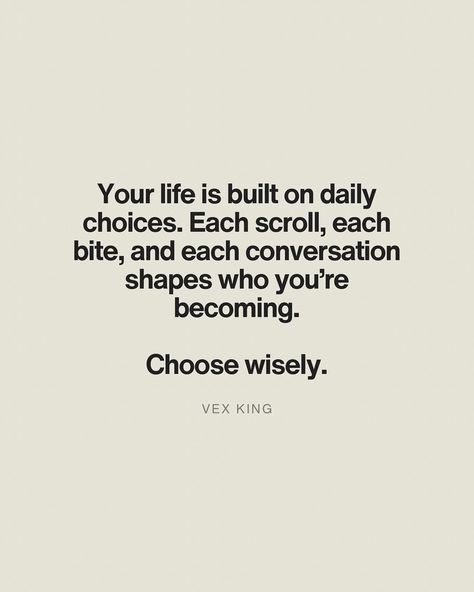 Your life is built on daily choices. Each scroll, each bite, and each conversation shapes who you're becoming.

Choose wisely.

VEX KING